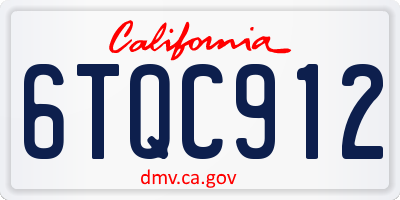 California
6TQC912
dmv.ca.gov